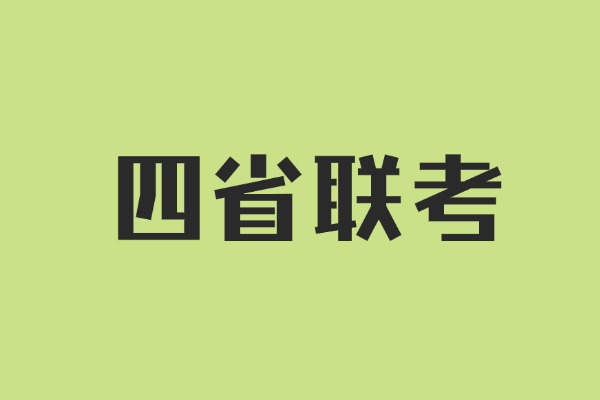 四省联考